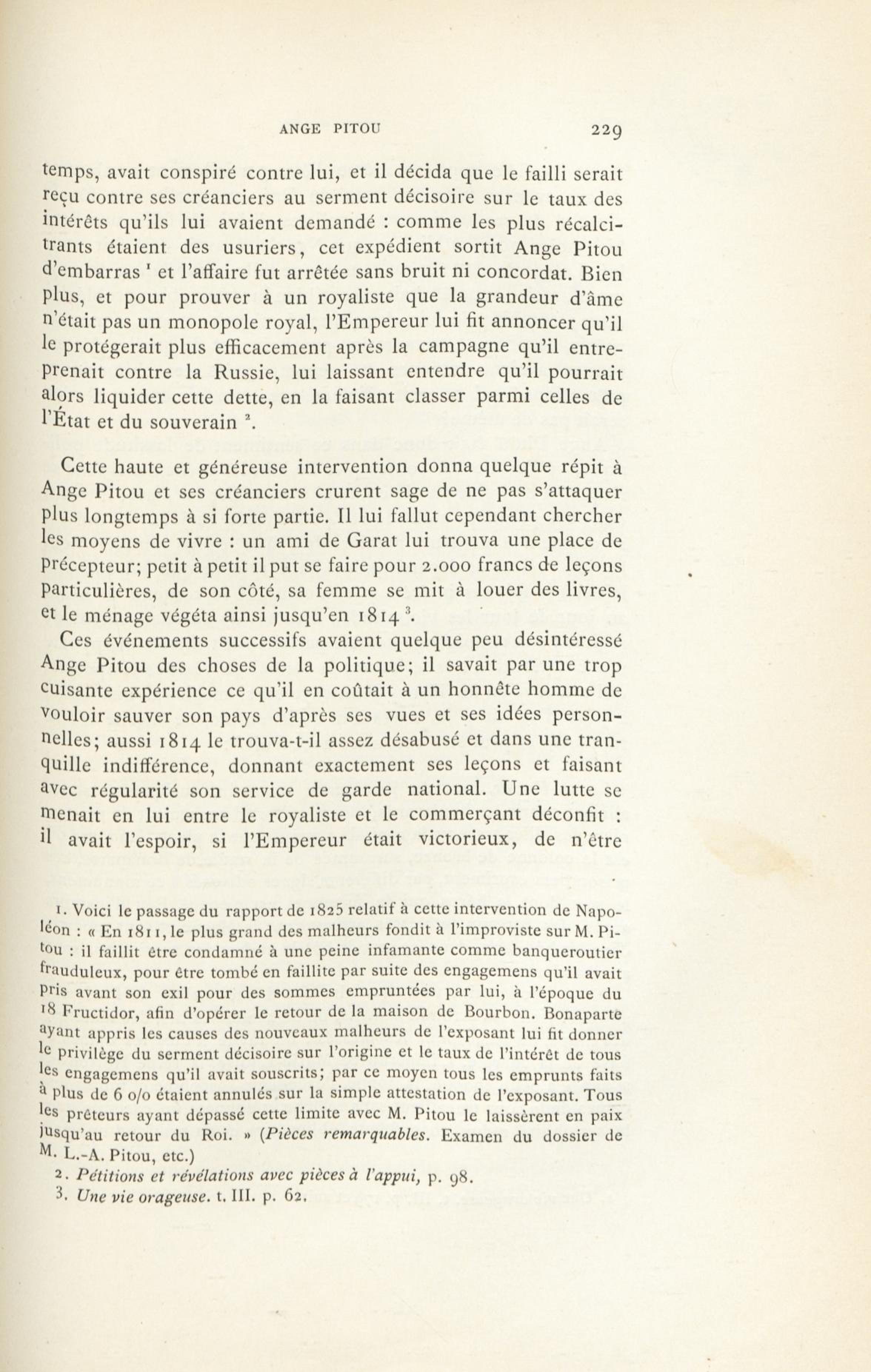 ANGE PITOU 229

temps, avait conspiré contre lui, et il décida que le failli serait reçu contre ses créanciers au serment décisoire sur le taux des intérêts qu'ils lui avaient demandé : comme les plus récalcitrants étaient des usuriers, cet expédient sortit Ange Pitou d'embarras $^1$ et l'affaire fut arrêtée sans bruit ni concordat. Bien plus, et pour prouver à un royaliste que la grandeur d'âme n'était pas un monopole royal, l'Empereur lui fit annoncer qu'il le protégerait plus efficacement après la campagne qu'il entreprenait contre la Russie, lui laissant entendre qu'il pourrait alors liquider cette dette, en la faisant classer parmi celles de l'État et du souverain $^2$.

Cette haute et généreuse intervention donna quelque répit à Ange Pitou et ses créanciers crurent sage de ne pas s'attaquer plus longtemps à si forte partie. Il lui fallut cependant chercher les moyens de vivre : un ami de Garat lui trouva une place de précepteur; petit à petit il put se faire pour 2.000 francs de leçons particulières, de son côté, sa femme se mit à louer des livres, et le ménage végéta ainsi jusqu'en 1814 $^3$.

Ces événements successifs avaient quelque peu désintéressé Ange Pitou des choses de la politique; il savait par une trop cuisante expérience ce qu'il en coûtait à un honnête homme de vouloir sauver son pays d'après ses vues et ses idées personnelles; aussi 1814 le trouva-t-il assez désabusé et dans une tranquille indifférence, donnant exactement ses leçons et faisant avec régularité son service de garde national. Une lutte se menait en lui entre le royaliste et le commerçant déconfit : il avait l'espoir, si l'Empereur était victorieux, de n'être

1. Voici le passage du rapport de 1825 relatif à cette intervention de Napoléon : « En 1811, le plus grand des malheurs fondit à l'improviste sur M. Pitou : il faillit être condamné à une peine infamante comme banqueroutier frauduleux, pour être tombé en faillite par suite des engagemens qu'il avait pris avant son exil pour des sommes empruntées par lui, à l'époque du 18 Fructidor, afin d'opérer le retour de la maison de Bourbon. Bonaparte ayant appris les causes des nouveaux malheurs de l'exposant lui fit donner le privilège du serment décisoire sur l'origine et le taux de l'intérêt de tous les engagemens qu'il avait souscrits; par ce moyen tous les emprunts faits à plus de 6 o/o étaient annulés sur la simple attestation de l'exposant. Tous les prêteurs ayant dépassé cette limite avec M. Pitou le laissèrent en paix jusqu'au retour du Roi. » (Pièces remarquables. Examen du dossier de M. L.-A. Pitou, etc.)
2. Pétitions et révélations avec pièces à l'appui, p. 98.
3. Une vie orageuse. t. III. p. 62.